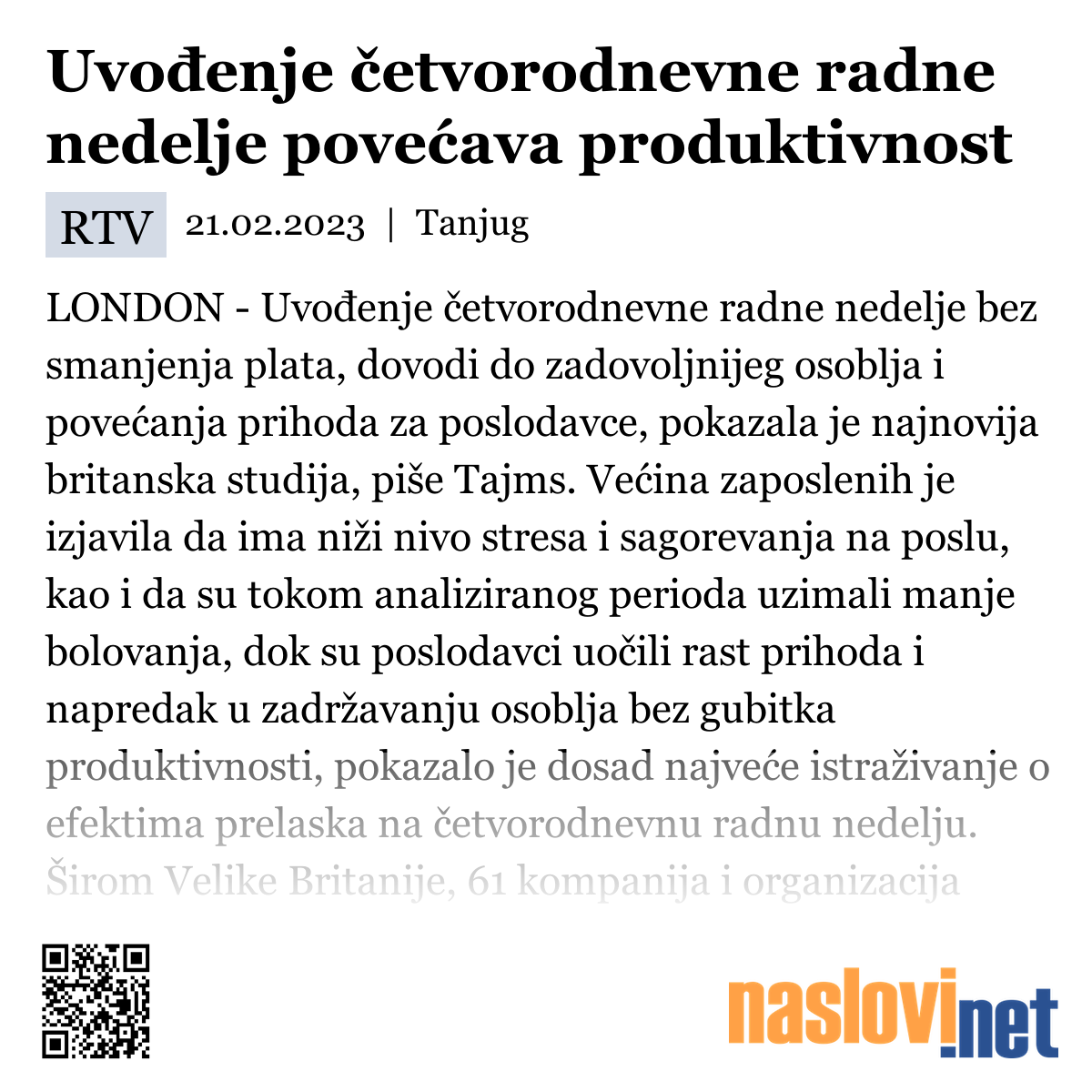 Uvođenje četvorodnevne radne nedelje povećava produktivnost

RTV 21.02.2023 | Tanjug

LONDON - Uvođenje četvorodnevne radne nedelje bez smanjenja plata, dovodi do zadovoljnijeg osoblja i povećanja prihoda za poslodavce, pokazala je najnovija britanska studija, piše Tajms. Većina zaposlenih je izjavila da ima niži nivo stresa i sagorevanja na poslu, kao i da su tokom analiziranog perioda uzimali manje bolovanja, dok su poslodavci uočili rast prihoda i napredak u zadržavanju osoblja bez gubitka produktivnosti, pokazalo je dosad najveće istraživanje o efektima prelaska na četvorodnevnu radnu nedelju. Širom Velike Britanije, 61 kompanija i organizacija

naslovi.net